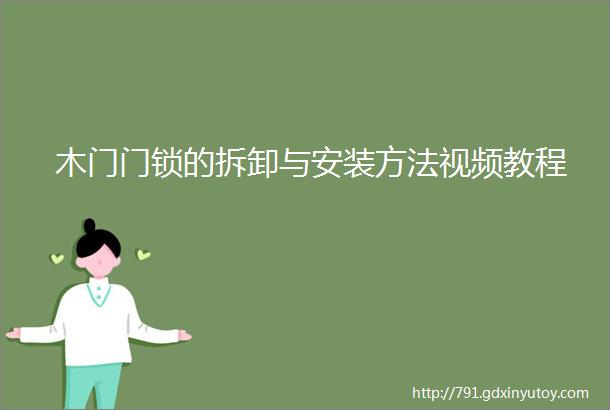 木门门锁的拆卸与安装方法视频教程

http://791.gdxinyutoy.com